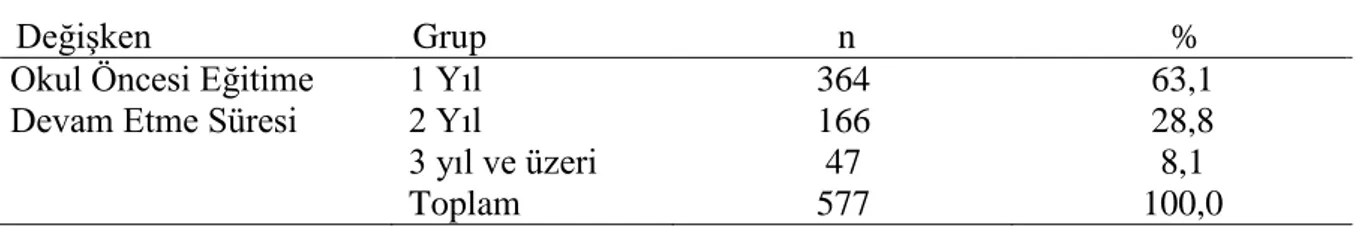 | Değişken | Grup | n | % |
|---|---|---|---|
| Okul Öncesi Eğitime Devam Etme Süresi | 1 Yıl | 364 | 63,1 |
| | 2 Yıl | 166 | 28,8 |
| | 3 yıl ve üzeri | 47 | 8,1 |
| | Toplam | 577 | 100,0 |